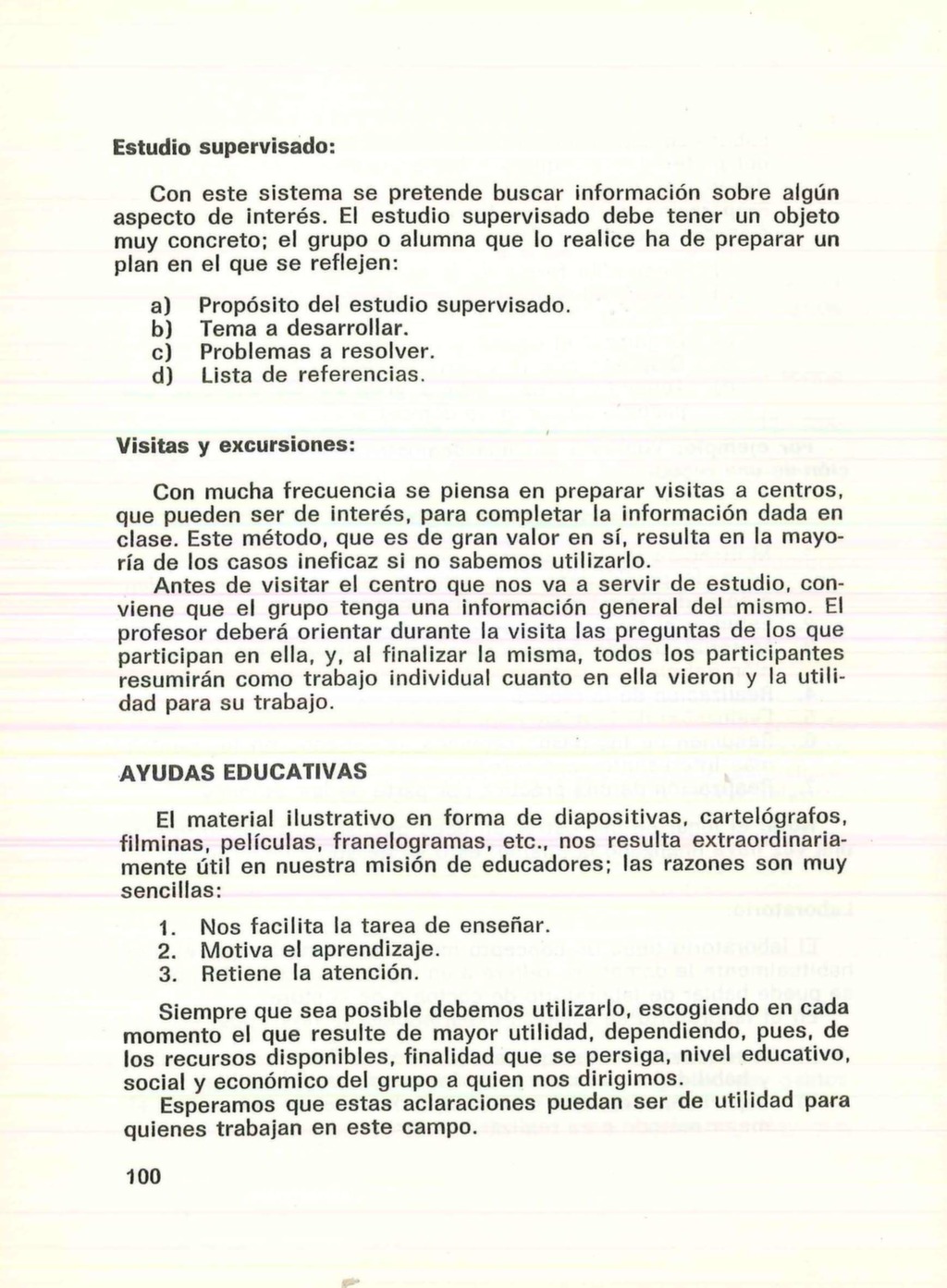 Estudio supervisado:

Con este sistema se pretende buscar información sobre algún aspecto de interés. El estudio supervisado debe tener un objeto muy concreto; el grupo o alumna que lo realice ha de preparar un plan en el que se reflejen:

a) Propósito del estudio supervisado.
b) Tema a desarrollar.
c) Problemas a resolver.
d) Lista de referencias.

Visitas y excursiones:

Con mucha frecuencia se piensa en preparar visitas a centros, que pueden ser de interés, para completar la información dada en clase. Este método, que es de gran valor en sí, resulta en la mayoría de los casos ineficaz si no sabemos utilizarlo.

Antes de visitar el centro que nos va a servir de estudio, conviene que el grupo tenga una información general del mismo. El profesor deberá orientar durante la visita las preguntas de los que participan en ella, y, al finalizar la misma, todos los participantes resumirán como trabajo individual cuanto en ella vieron y la utilidad para su trabajo.

AYUDAS EDUCATIVAS

El material ilustrativo en forma de diapositivas, cartelógrafos, filminas, películas, franelogramas, etc., nos resulta extraordinariamente útil en nuestra misión de educadores; las razones son muy sencillas:

1. Nos facilita la tarea de enseñar.
2. Motiva el aprendizaje.
3. Retiene la atención.

Siempre que sea posible debemos utilizarlo, escogiendo en cada momento el que resulte de mayor utilidad, dependiendo, pues, de los recursos disponibles, finalidad que se persiga, nivel educativo, social y económico del grupo a quien nos dirigimos.

Esperamos que estas aclaraciones puedan ser de utilidad para quienes trabajan en este campo.

100